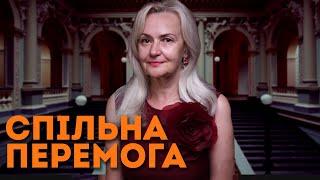 СПІЛЬНА
ПЕРЕМОГА